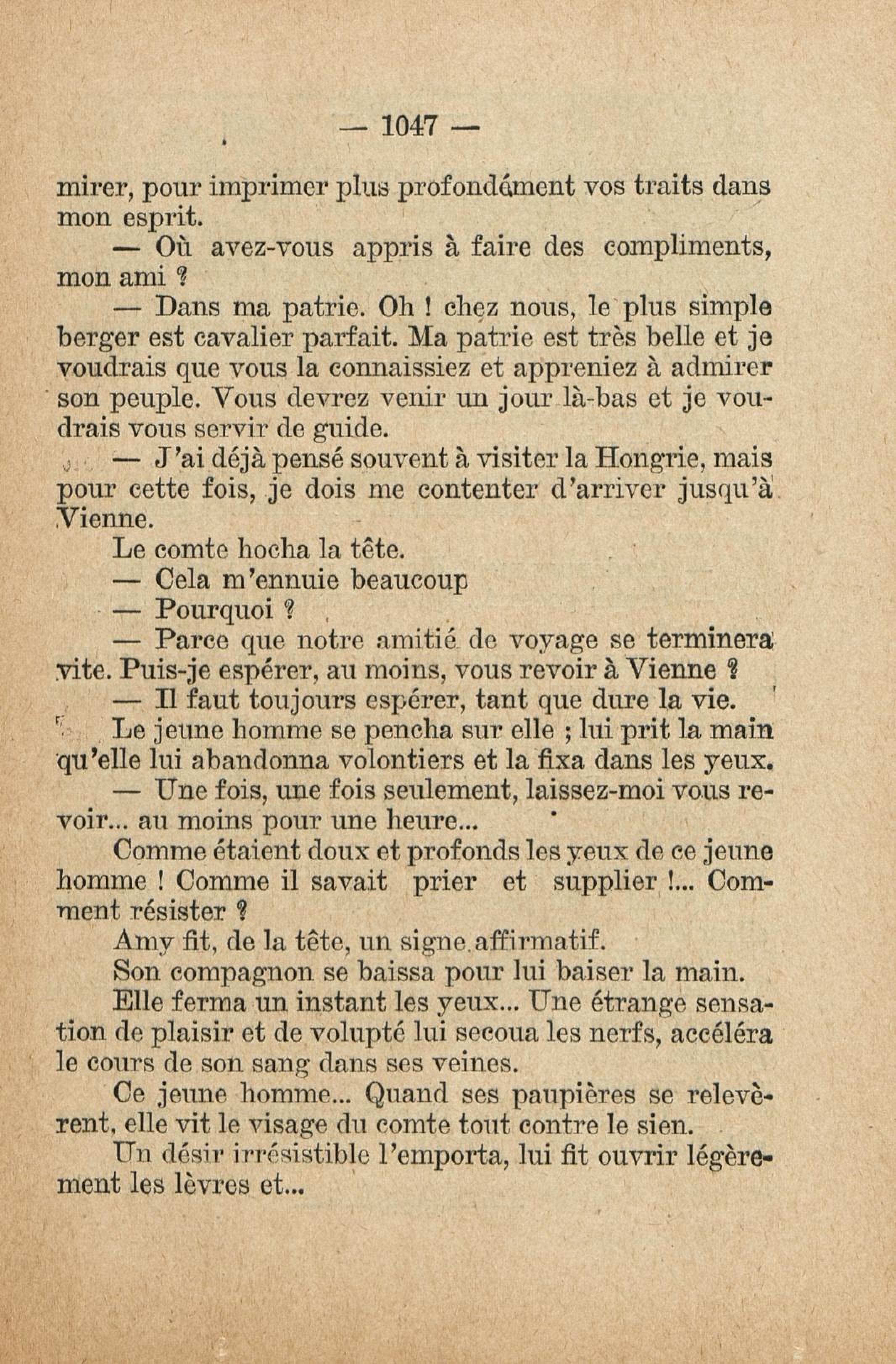 — 1047 —

mirer, pour imprimer plus profondément vos traits dans mon esprit.

— Où avez-vous appris à faire des compliments, mon ami ?

— Dans ma patrie. Oh ! chez nous, le plus simple berger est cavalier parfait. Ma patrie est très belle et je voudrais que vous la connaissiez et appreniez à admirer son peuple. Vous devrez venir un jour là-bas et je voudrais vous servir de guide.

— J'ai déjà pensé souvent à visiter la Hongrie, mais pour cette fois, je dois me contenter d'arriver jusqu'à Vienne.

Le comte hocha la tête.

— Cela m'ennuie beaucoup

— Pourquoi ?

— Parce que notre amitié de voyage se terminera vite. Puis-je espérer, au moins, vous revoir à Vienne ?

— Il faut toujours espérer, tant que dure la vie.

Le jeune homme se pencha sur elle ; lui prit la main qu'elle lui abandonna volontiers et la fixa dans les yeux.

— Une fois, une fois seulement, laissez-moi vous revoir... au moins pour une heure...

Comme étaient doux et profonds les yeux de ce jeune homme ! Comme il savait prier et supplier !... Comment résister ?

Amy fit, de la tête, un signe affirmatif.

Son compagnon se baissa pour lui baiser la main.

Elle ferma un instant les yeux... Une étrange sensation de plaisir et de volupté lui secoua les nerfs, accéléra le cours de son sang dans ses veines.

Ce jeune homme... Quand ses paupières se relevèrent, elle vit le visage du comte tout contre le sien.

Un désir irrésistible l'emporta, lui fit ouvrir légèrement les lèvres et...